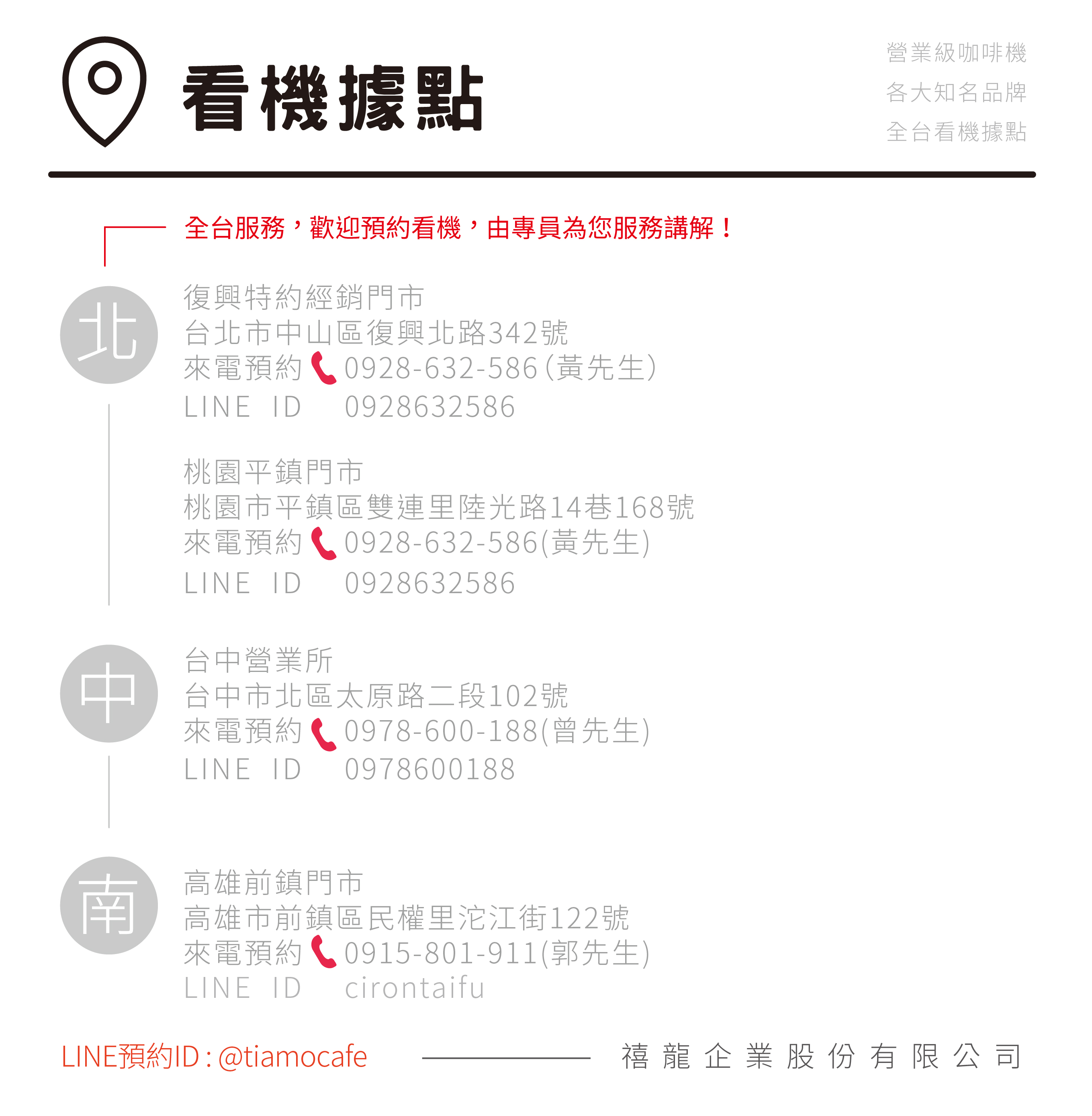 看機據點

營業級咖啡機
各大知名品牌
全台看機據點

全台服務，歡迎預約看機，由專員為您服務講解！

北

復興特約經銷門市
台北市中山區復興北路342號
來電預約 0928-632-586(黃先生)
LINE ID 0928632586

桃園平鎮門市
桃園市平鎮區雙連里陸光路14巷168號
來電預約 0928-632-586(黃先生)
LINE ID 0928632586

中

台中營業所
台中市北區太原路二段102號
來電預約 0978-600-188(曾先生)
LINE ID 0978600188

南

高雄前鎮門市
高雄市前鎮區民權里沱江街122號
來電預約 0915-801-911(郭先生)
LINE ID cirontaifu

LINE預約ID : @tiamocafe

禧龍企業股份有限公司